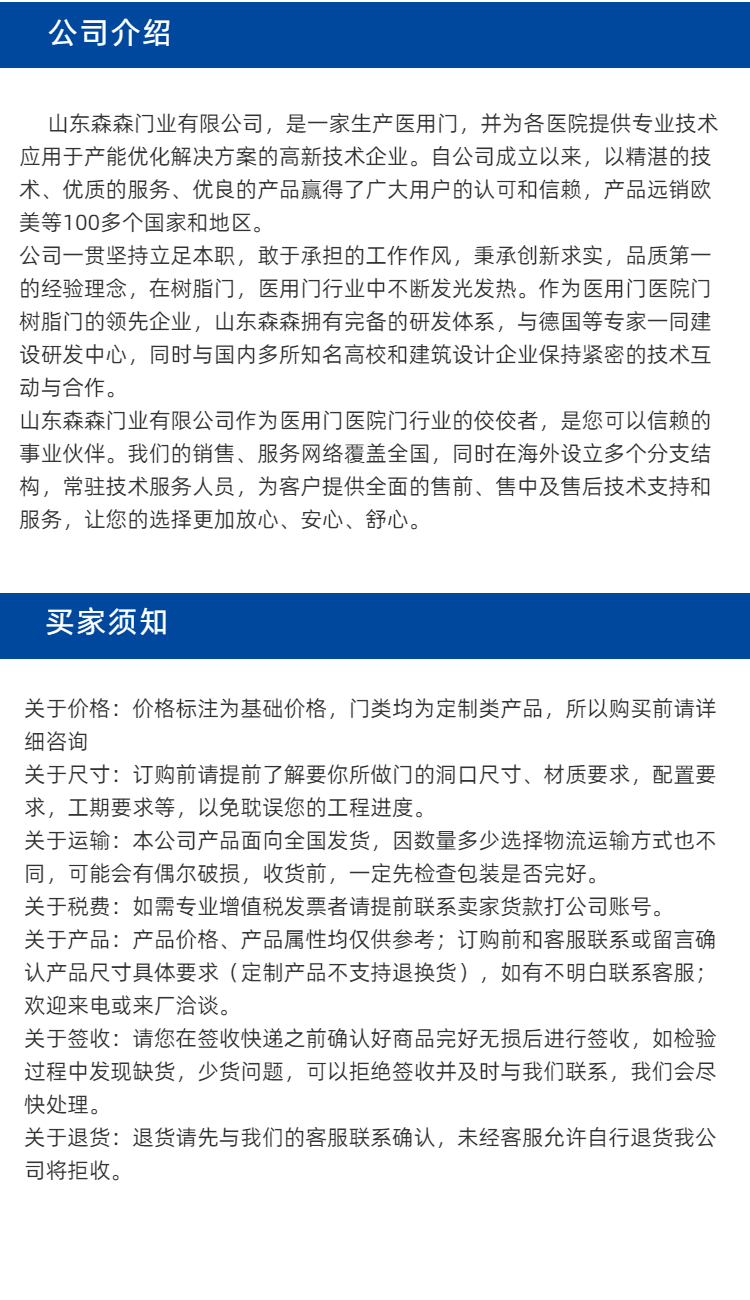 公司介绍

山东森森门业有限公司，是一家生产医用门，并为各医院提供专业技术应用于产能优化解决方案的高新技术企业。自公司成立以来，以精湛的技术、优质的服务、优良的产品赢得了广大用户的认可和信赖，产品远销欧美等100多个国家和地区。
公司一贯坚持立足本职，敢于承担的工作作风，秉承创新求实，品质第一的经验理念，在树脂门，医用门行业中不断发光发热。作为医用门医院门树脂门的领先企业，山东森森拥有完备的研发体系，与德国等专家一同建设研发中心，同时与国内多所知名高校和建筑设计企业保持紧密的技术互动与合作。
山东森森门业有限公司作为医用门医院门行业的佼佼者，是您可以信赖的事业伙伴。我们的销售、服务网络覆盖全国，同时在海外设立多个分支结构，常驻技术服务人员，为客户提供全面的售前、售中及售后技术支持和服务，让您的选择更加放心、安心、舒心。

买家须知

关于价格：价格标注为基础价格，门类均为定制类产品，所以购买前请详细咨询
关于尺寸：订购前请提前了解要你所做门的洞口尺寸、材质要求，配置要求，工期要求等，以免耽误您的工程进度。
关于运输：本公司产品面向全国发货，因数量多少选择物流运输方式也不同，可能会有偶尔破损，收货前，一定先检查包装是否完好。
关于税费：如需专业增值税发票者请提前联系卖家货款打公司账号。
关于产品：产品价格、产品属性均仅供参考；订购前和客服联系或留言确认产品尺寸具体要求（定制产品不支持退换货），如有不明白联系客服；欢迎来电或来厂洽谈。
关于签收：请您在签收快递之前确认好商品完好无损后进行签收，如检验过程中发现缺货，少货问题，可以拒绝签收并及时与我们联系，我们会尽快处理。
关于退货：退货请先与我们的客服联系确认，未经客服允许自行退货我公司将拒收。